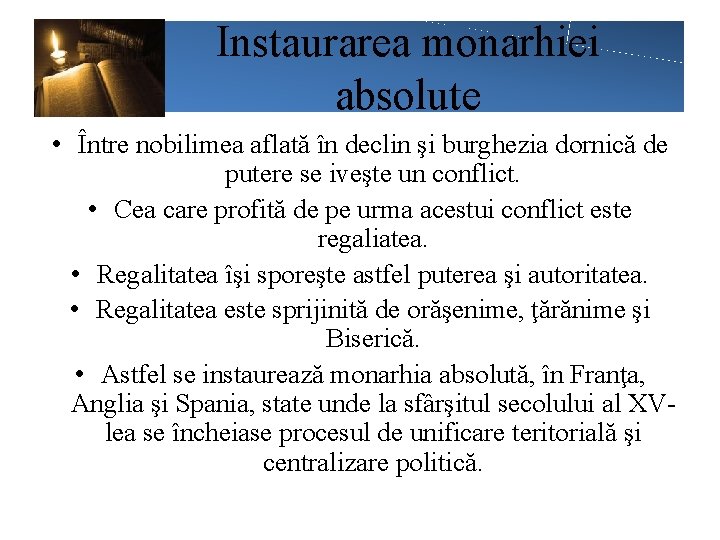 Instaurarea monarhiei absolute

• Între nobilimea aflată în declin şi burghezia dornică de putere se iveşte un conflict.
• Cea care profită de pe urma acestui conflict este regaliatea.
• Regalitatea îşi sporeşte astfel puterea şi autoritatea.
• Regalitatea este sprijinită de orăşenime, ţărănime şi Biserică.
• Astfel se instaurează monarhia absolută, în Franţa, Anglia şi Spania, state unde la sfârşitul secolului al XV-lea se încheiase procesul de unificare teritorială şi centralizare politică.